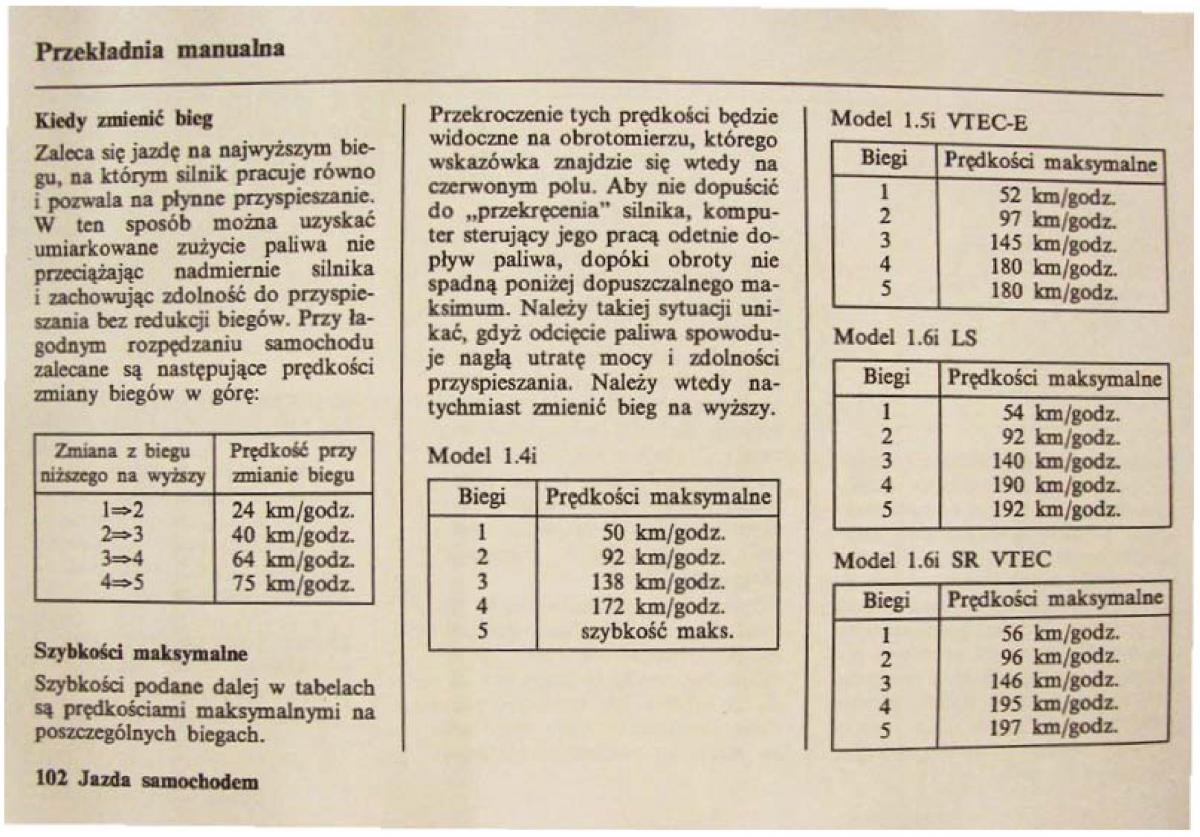 Przekładnia manualna

Kiedy zmienić bieg

Zaleca się jazdę na najwyższym biegu, na którym silnik pracuje równo i pozwala na płynne przyspieszanie. W ten sposób można uzyskać umiarkowane zużycie paliwa nie przeciążając nadmiernie silnika i zachowując zdolność do przyspieszania bez redukcji biegów. Przy łagodnym rozpędzaniu samochodu zalecane są następujące prędkości zmiany biegów w górę:

| Zmiana z biegu niższego na wyższy | Prędkość przy zmianie biegu |
|---|---|
| 1⇒2 | 24 km/godz. |
| 2⇒3 | 40 km/godz. |
| 3⇒4 | 64 km/godz. |
| 4⇒5 | 75 km/godz. |

Szybkości maksymalne

Szybkości podane dalej w tabelach są prędkościami maksymalnymi na poszczególnych biegach.

Przekroczenie tych prędkości będzie widoczne na obrotomierzu, którego wskazówka znajdzie się wtedy na czerwonym polu. Aby nie dopuścić do „przekręcenia" silnika, komputer sterujący jego pracą odetnie dopływ paliwa, dopóki obroty nie spadną poniżej dopuszczalnego maksimum. Należy takiej sytuacji unikać, gdyż odcięcie paliwa spowoduje nagłą utratę mocy i zdolności przyspieszania. Należy wtedy natychmiast zmienić bieg na wyższy.

Model 1.4i

| Biegi | Prędkości maksymalne |
|---|---|
| 1 | 50 km/godz. |
| 2 | 92 km/godz. |
| 3 | 138 km/godz. |
| 4 | 172 km/godz. |
| 5 | szybkość maks. |

Model 1.5i VTEC-E

| Biegi | Prędkości maksymalne |
|---|---|
| 1 | 52 km/godz. |
| 2 | 97 km/godz. |
| 3 | 145 km/godz. |
| 4 | 180 km/godz. |
| 5 | 180 km/godz. |

Model 1.6i LS

| Biegi | Prędkości maksymalne |
|---|---|
| 1 | 54 km/godz. |
| 2 | 92 km/godz. |
| 3 | 140 km/godz. |
| 4 | 190 km/godz. |
| 5 | 192 km/godz. |

Model 1.6i SR VTEC

| Biegi | Prędkości maksymalne |
|---|---|
| 1 | 56 km/godz. |
| 2 | 96 km/godz. |
| 3 | 146 km/godz. |
| 4 | 195 km/godz. |
| 5 | 197 km/godz. |

102 Jazda samochodem